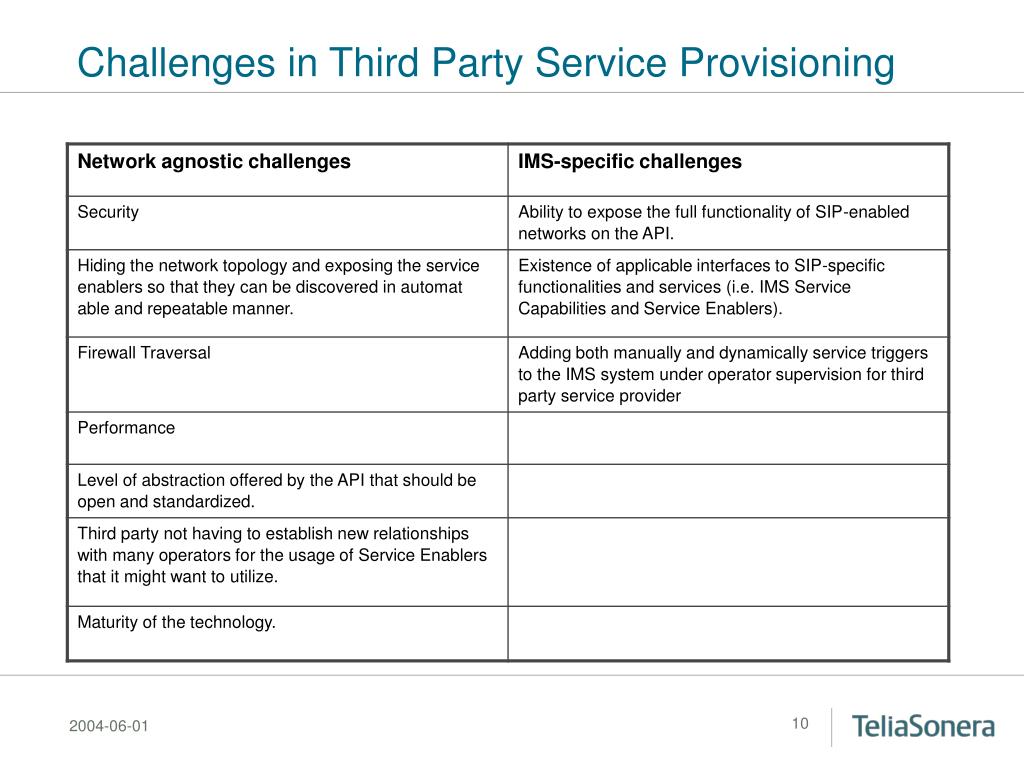 Challenges in Third Party Service Provisioning

| Network agnostic challenges | IMS-specific challenges |
|---|---|
| Security | Ability to expose the full functionality of SIP-enabled networks on the API. |
| Hiding the network topology and exposing the service enablers so that they can be discovered in automat able and repeatable manner. | Existence of applicable interfaces to SIP-specific functionalities and services (i.e. IMS Service Capabilities and Service Enablers). |
| Firewall Traversal | Adding both manually and dynamically service triggers to the IMS system under operator supervision for third party service provider |
| Performance | |
| Level of abstraction offered by the API that should be open and standardized. | |
| Third party not having to establish new relationships with many operators for the usage of Service Enablers that it might want to utilize. | |
| Maturity of the technology. | |

2004-06-01

10

TeliaSonera